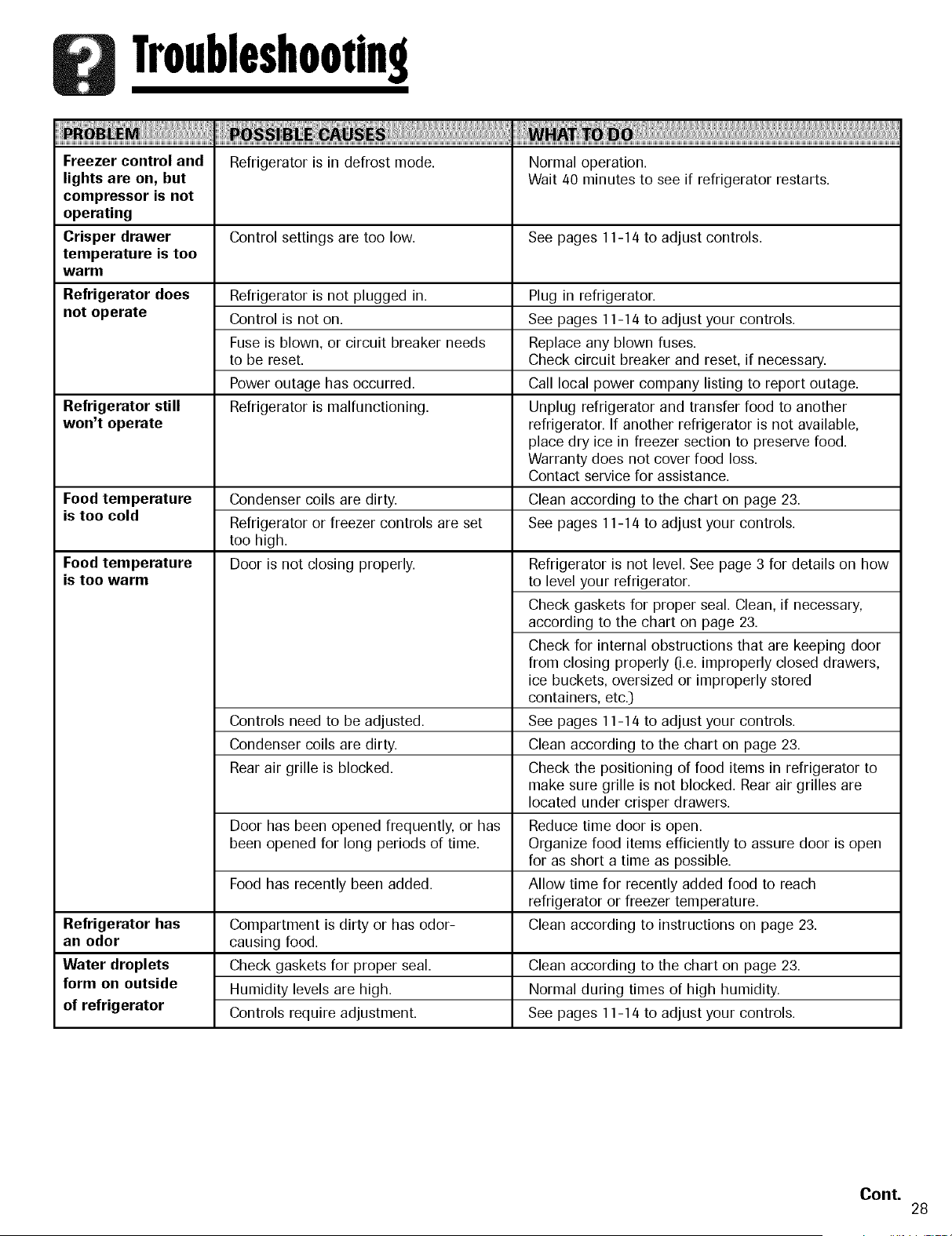 Troubleshooting

| PROBLEM | POSSIBLE CAUSES | WHAT TO DO |
|---|---|---|
| Freezer control and lights are on, but compressor is not operating | Refrigerator is in defrost mode. | Normal operation. Wait 40 minutes to see if refrigerator restarts. |
| Crisper drawer temperature is too warm | Control settings are too low. | See pages 11-14 to adjust controls. |
| Refrigerator does not operate | Refrigerator is not plugged in. | Plug in refrigerator. |
| | Control is not on. | See pages 11-14 to adjust your controls. |
| | Fuse is blown, or circuit breaker needs to be reset. | Replace any blown fuses. Check circuit breaker and reset, if necessary. |
| | Power outage has occurred. | Call local power company listing to report outage. |
| Refrigerator still won't operate | Refrigerator is malfunctioning. | Unplug refrigerator and transfer food to another refrigerator. If another refrigerator is not available, place dry ice in freezer section to preserve food. Warranty does not cover food loss. Contact service for assistance. |
| Food temperature is too cold | Condenser coils are dirty. | Clean according to the chart on page 23. |
| | Refrigerator or freezer controls are set too high. | See pages 11-14 to adjust your controls. |
| Food temperature is too warm | Door is not closing properly. | Refrigerator is not level. See page 3 for details on how to level your refrigerator. |
| | | Check gaskets for proper seal. Clean, if necessary, according to the chart on page 23. |
| | | Check for internal obstructions that are keeping door from closing properly (i.e. improperly closed drawers, ice buckets, oversized or improperly stored containers, etc.) |
| | Controls need to be adjusted. | See pages 11-14 to adjust your controls. |
| | Condenser coils are dirty. | Clean according to the chart on page 23. |
| | Rear air grille is blocked. | Check the positioning of food items in refrigerator to make sure grille is not blocked. Rear air grilles are located under crisper drawers. |
| | Door has been opened frequently, or has been opened for long periods of time. | Reduce time door is open. Organize food items efficiently to assure door is open for as short a time as possible. |
| | Food has recently been added. | Allow time for recently added food to reach refrigerator or freezer temperature. |
| Refrigerator has an odor | Compartment is dirty or has odor-causing food. | Clean according to instructions on page 23. |
| Water droplets form on outside of refrigerator | Check gaskets for proper seal. | Clean according to the chart on page 23. |
| | Humidity levels are high. | Normal during times of high humidity. |
| | Controls require adjustment. | See pages 11-14 to adjust your controls. |

Cont.
28